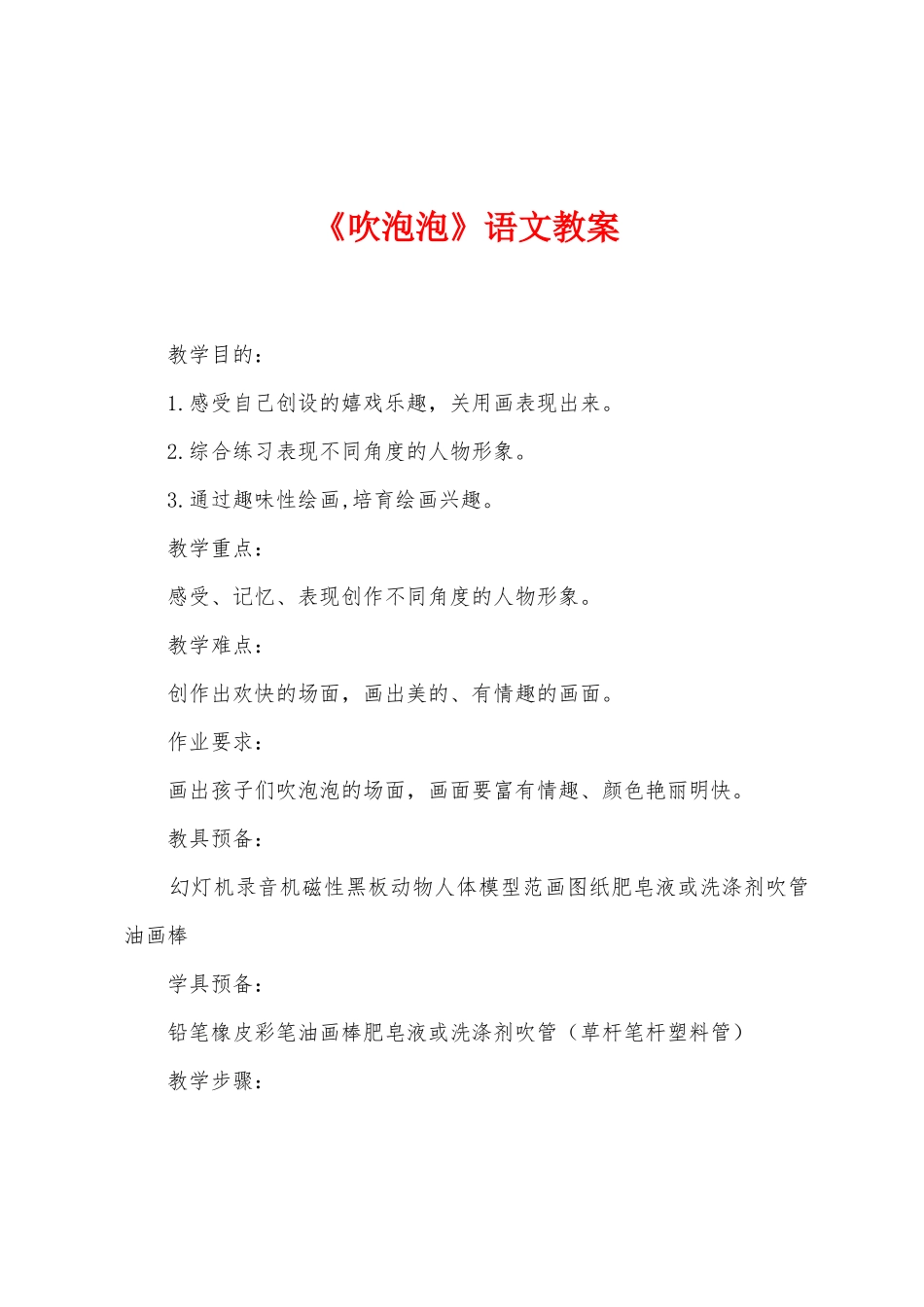 《吹泡泡》语文教案

教学目的：

1.感受自己创设的嬉戏乐趣，关用画表现出来。

2.综合练习表现不同角度的人物形象。

3.通过趣味性绘画,培育绘画兴趣。

教学重点：

感受、记忆、表现创作不同角度的人物形象。

教学难点：

创作出欢快的场面，画出美的、有情趣的画面。

作业要求：

画出孩子们吹泡泡的场面，画面要富有情趣、颜色艳丽明快。

教具预备：

幻灯机录音机磁性黑板动物人体模型范画图纸肥皂液或洗涤剂吹管油画棒

学具预备：

铅笔橡皮彩笔油画棒肥皂液或洗涤剂吹管（草杆笔杆塑料管）

教学步骤：